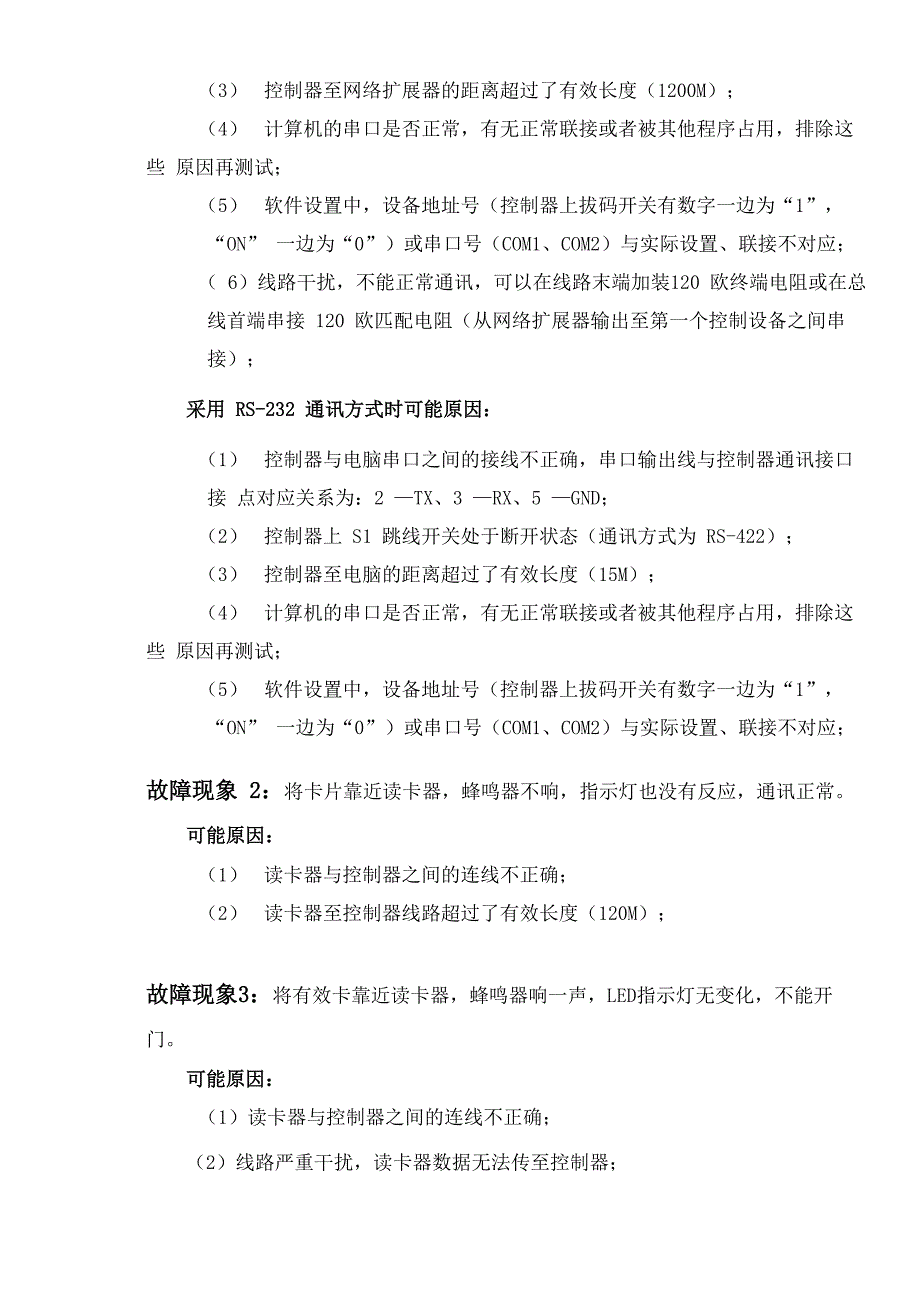 （3） 控制器至网络扩展器的距离超过了有效长度（1200M）；

（4） 计算机的串口是否正常，有无正常联接或者被其他程序占用，排除这些 原因再测试；

（5） 软件设置中，设备地址号（控制器上拔码开关有数字一边为“1”，“ON” 一边为“0”）或串口号（COM1、COM2）与实际设置、联接不对应；

（ 6）线路干扰，不能正常通讯，可以在线路末端加装120 欧终端电阻或在总线首端串接 120 欧匹配电阻（从网络扩展器输出至第一个控制设备之间串接）；

采用 RS-232 通讯方式时可能原因：

（1） 控制器与电脑串口之间的接线不正确，串口输出线与控制器通讯接口接 点对应关系为：2 —TX、3 —RX、5 —GND；

（2） 控制器上 S1 跳线开关处于断开状态（通讯方式为 RS-422）；

（3） 控制器至电脑的距离超过了有效长度（15M）；

（4） 计算机的串口是否正常，有无正常联接或者被其他程序占用，排除这些 原因再测试；

（5） 软件设置中，设备地址号（控制器上拔码开关有数字一边为“1”，“ON” 一边为“0”）或串口号（COM1、COM2）与实际设置、联接不对应；

故障现象 2：将卡片靠近读卡器，蜂鸣器不响，指示灯也没有反应，通讯正常。

可能原因：

（1） 读卡器与控制器之间的连线不正确；

（2） 读卡器至控制器线路超过了有效长度（120M）；

故障现象3：将有效卡靠近读卡器，蜂鸣器响一声，LED指示灯无变化，不能开门。

可能原因：

（1）读卡器与控制器之间的连线不正确；

（2）线路严重干扰，读卡器数据无法传至控制器；